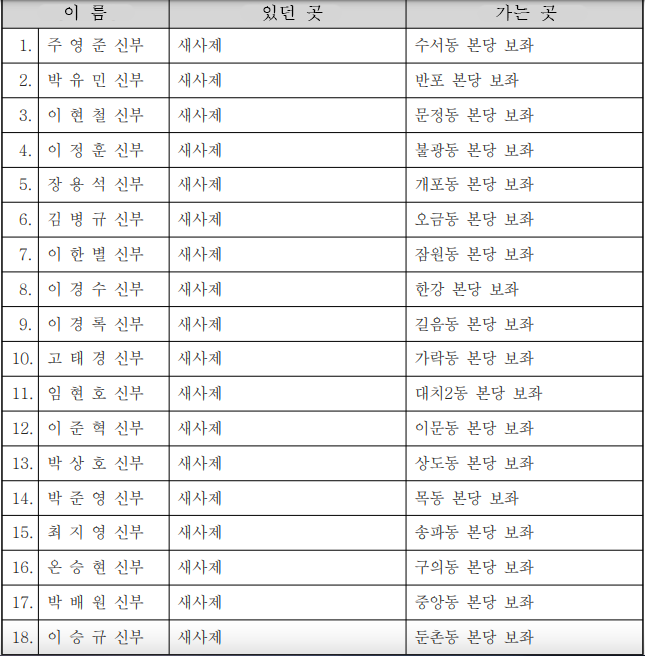 | 이 름 | | 있던 곳 | 가는 곳 |
|---|---|---|---|
| 1. | 주 영 준 신부 | 새사제 | 수서동 본당 보좌 |
| 2. | 박 유 민 신부 | 새사제 | 반포 본당 보좌 |
| 3. | 이 현 철 신부 | 새사제 | 문정동 본당 보좌 |
| 4. | 이 정 훈 신부 | 새사제 | 불광동 본당 보좌 |
| 5. | 장 용 석 신부 | 새사제 | 개포동 본당 보좌 |
| 6. | 김 병 규 신부 | 새사제 | 오금동 본당 보좌 |
| 7. | 이 한 별 신부 | 새사제 | 잠원동 본당 보좌 |
| 8. | 이 경 수 신부 | 새사제 | 한강 본당 보좌 |
| 9. | 이 경 록 신부 | 새사제 | 길음동 본당 보좌 |
| 10. | 고 태 경 신부 | 새사제 | 가락동 본당 보좌 |
| 11. | 임 현 호 신부 | 새사제 | 대치2동 본당 보좌 |
| 12. | 이 준 혁 신부 | 새사제 | 이문동 본당 보좌 |
| 13. | 박 상 호 신부 | 새사제 | 상도동 본당 보좌 |
| 14. | 박 준 영 신부 | 새사제 | 목동 본당 보좌 |
| 15. | 최 지 영 신부 | 새사제 | 송파동 본당 보좌 |
| 16. | 온 승 현 신부 | 새사제 | 구의동 본당 보좌 |
| 17. | 박 배 원 신부 | 새사제 | 중앙동 본당 보좌 |
| 18. | 이 승 규 신부 | 새사제 | 둔촌동 본당 보좌 |